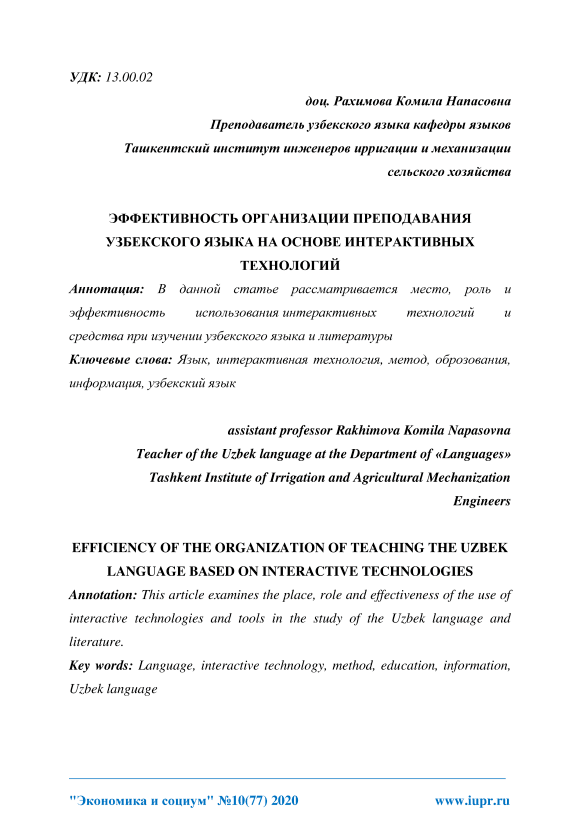 УДК: 13.00.02

доц. Рахимова Комила Напасовна
Преподаватель узбекского языка кафедры языков
Ташкентский институт инженеров ирригации и механизации сельского хозяйства

ЭФФЕКТИВНОСТЬ ОРГАНИЗАЦИИ ПРЕПОДАВАНИЯ УЗБЕКСКОГО ЯЗЫКА НА ОСНОВЕ ИНТЕРАКТИВНЫХ ТЕХНОЛОГИЙ

Аннотация: В данной статье рассматривается место, роль и эффективность использования интерактивных технологий и средства при изучении узбекского языка и литературы

Ключевые слова: Язык, интерактивная технология, метод, оброзования, информация, узбекский язык

assistant professor Rakhimova Komila Napasovna
Teacher of the Uzbek language at the Department of «Languages»
Tashkent Institute of Irrigation and Agricultural Mechanization Engineers

EFFICIENCY OF THE ORGANIZATION OF TEACHING THE UZBEK LANGUAGE BASED ON INTERACTIVE TECHNOLOGIES

Annotation: This article examines the place, role and effectiveness of the use of interactive technologies and tools in the study of the Uzbek language and literature.

Key words: Language, interactive technology, method, education, information, Uzbek language

"Экономика и социум" №10(77) 2020 www.iupr.ru